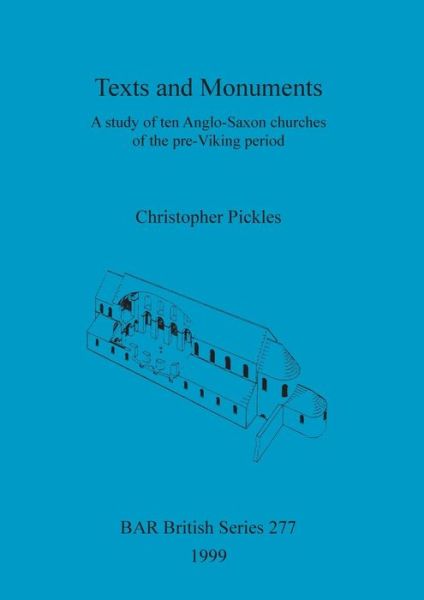 Texts and Monuments

A study of ten Anglo-Saxon churches of the pre-Viking period

Christopher Pickles

BAR British Series 277

1999